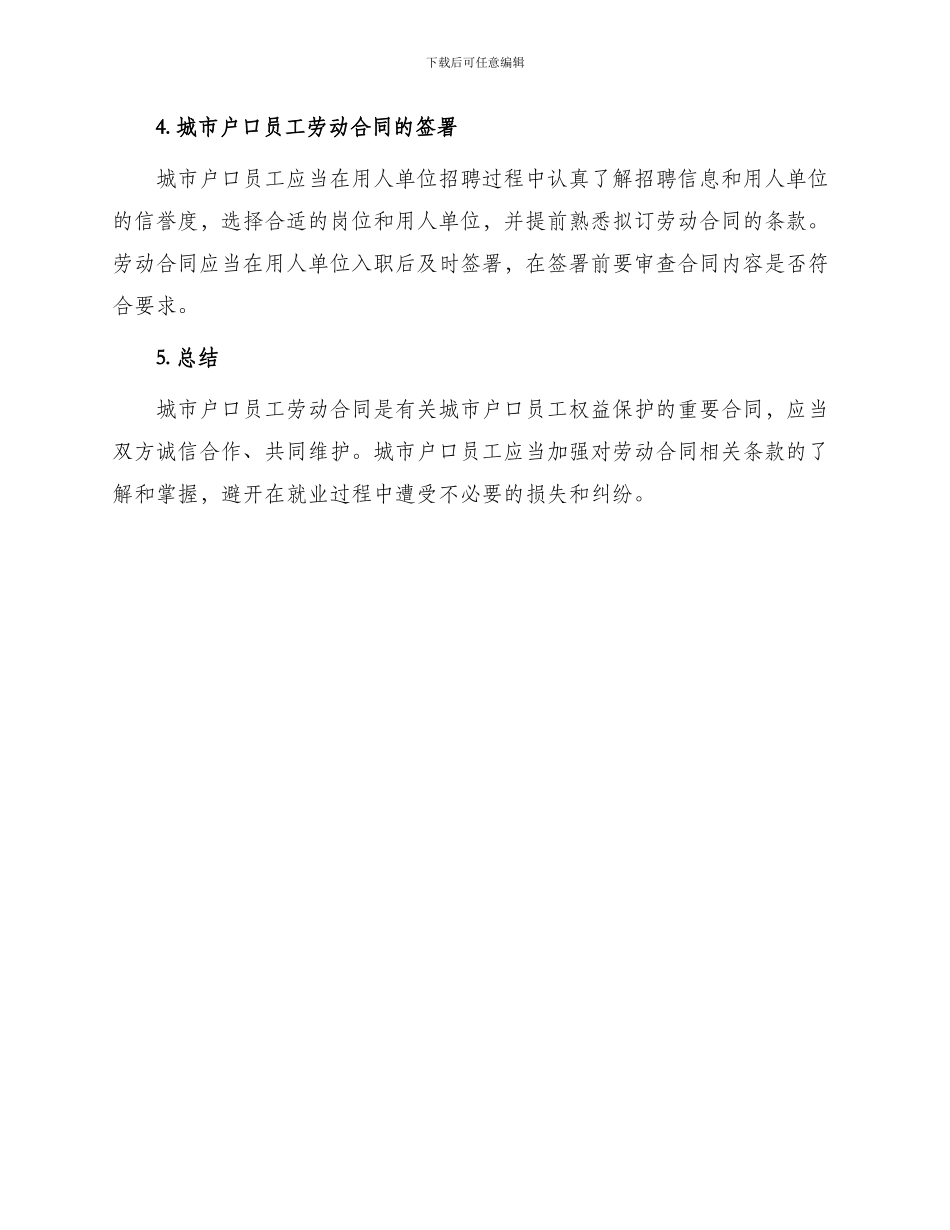 下载后可任意编辑

4. 城市户口员工劳动合同的签署

城市户口员工应当在用人单位招聘过程中认真了解招聘信息和用人单位的信誉度，选择合适的岗位和用人单位，并提前熟悉拟订劳动合同的条款。劳动合同应当在用人单位入职后及时签署，在签署前要审查合同内容是否符合要求。

5. 总结

城市户口员工劳动合同是有关城市户口员工权益保护的重要合同，应当双方诚信合作、共同维护。城市户口员工应当加强对劳动合同相关条款的了解和掌握，避开在就业过程中遭受不必要的损失和纠纷。